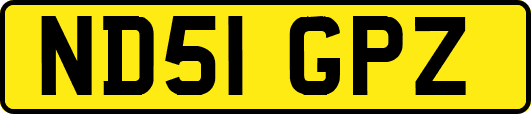 ND51 GPZ